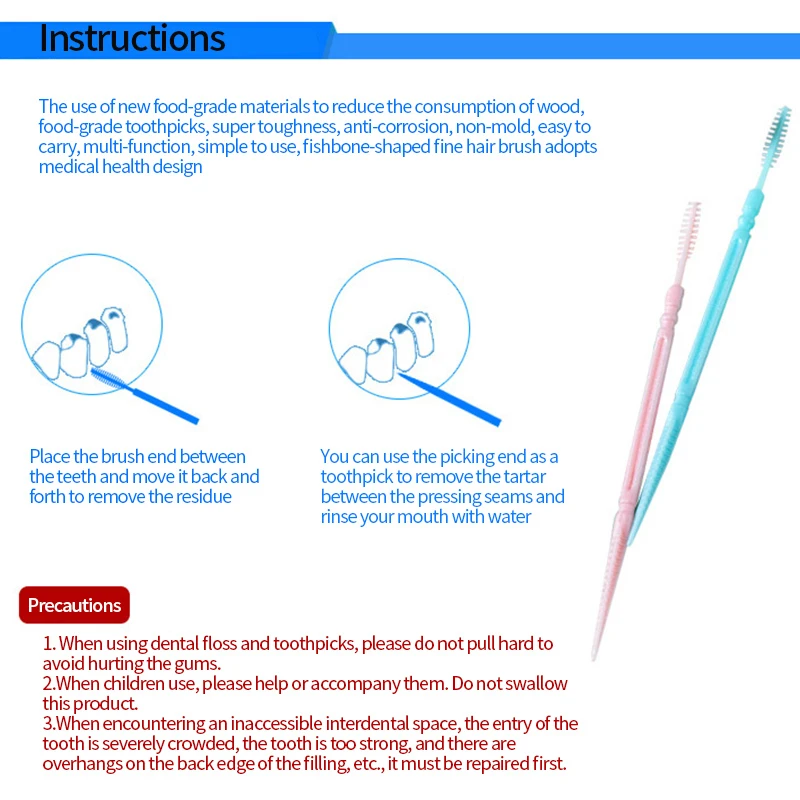 Instructions

The use of new food-grade materials to reduce the consumption of wood, food-grade toothpicks, super toughness, anti-corrosion, non-mold, easy to carry, multi-function, simple to use, fishbone-shaped fine hair brush adopts medical health design

Place the brush end between the teeth and move it back and forth to remove the residue

You can use the picking end as a toothpick to remove the tartar between the pressing seams and rinse your mouth with water

Precautions

1. When using dental floss and toothpicks, please do not pull hard to avoid hurting the gums.
2.When children use, please help or accompany them. Do not swallow this product.
3.When encountering an inaccessible interdental space, the entry of the tooth is severely crowded, the tooth is too strong, and there are overhangs on the back edge of the filling, etc., it must be repaired first.